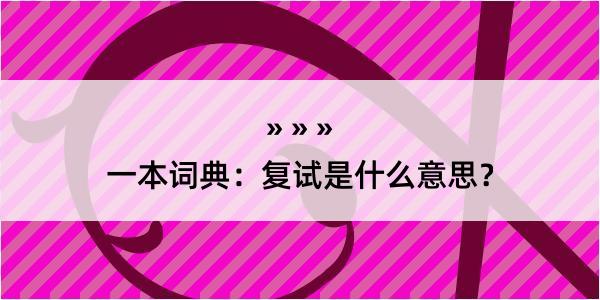 » » »
一本词典：复试是什么意思？